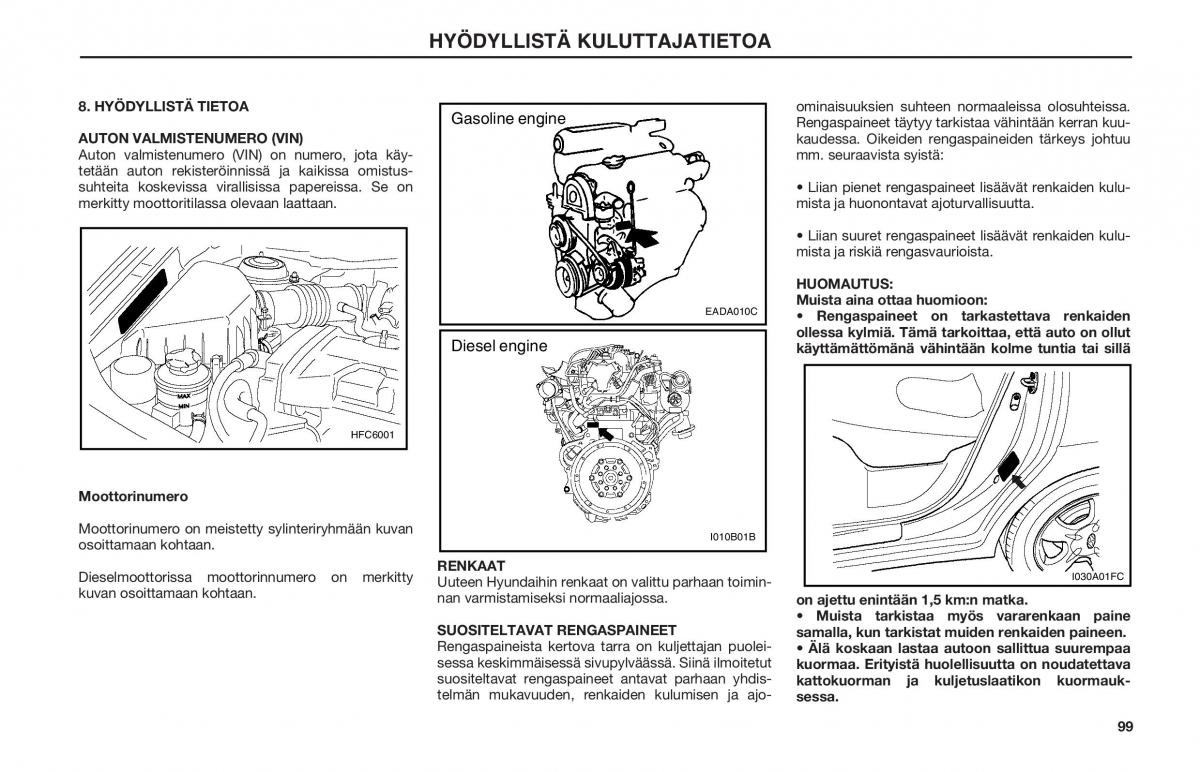 HYÖDYLLISTÄ KULUTTAJATIETOA

8. HYÖDYLLISTÄ TIETOA

AUTON VALMISTENUMERO (VIN)
Auton valmistenumero (VIN) on numero, jota käytetään auton rekisteröinnissä ja kaikissa omistussuhteita koskevissa virallisissa papereissa. Se on merkitty moottoritilassa olevaan laattaan.

MAX
MIN
HFC6001

Moottorinumero

Moottorinumero on meistetty sylinteriryhmään kuvan osoittamaan kohtaan.

Dieselmoottorissa moottorinnumero on merkitty kuvan osoittamaan kohtaan.

Gasoline engine
EADA010C

Diesel engine
I010B01B

RENKAAT
Uuteen Hyundaihin renkaat on valittu parhaan toiminnan varmistamiseksi normaaliajossa.

SUOSITELTAVAT RENGASPAINEET
Rengaspaineista kertova tarra on kuljettajan puoleisessa keskimmäisessä sivupylväässä. Siinä ilmoitetut suositeltavat rengaspaineet antavat parhaan yhdistelmän mukavuuden, renkaiden kulumisen ja ajo-ominaisuuksien suhteen normaaleissa olosuhteissa. Rengaspaineet täytyy tarkistaa vähintään kerran kuukaudessa. Oikeiden rengaspaineiden tärkeys johtuu mm. seuraavista syistä:

• Liian pienet rengaspaineet lisäävät renkaiden kulumista ja huonontavat ajoturvallisuutta.

• Liian suuret rengaspaineet lisäävät renkaiden kulumista ja riskiä rengasvaurioista.

HUOMAUTUS:
Muista aina ottaa huomioon:
• Rengaspaineet on tarkastettava renkaiden ollessa kylmiä. Tämä tarkoittaa, että auto on ollut käyttämättömänä vähintään kolme tuntia tai sillä

I030A01FC

on ajettu enintään 1,5 km:n matka.
• Muista tarkistaa myös vararenkaan paine samalla, kun tarkistat muiden renkaiden paineen.
• Älä koskaan lastaa autoon sallittua suurempaa kuormaa. Erityistä huolellisuutta on noudatettava kattokuorman ja kuljetuslaatikon kuormauksessa.

99